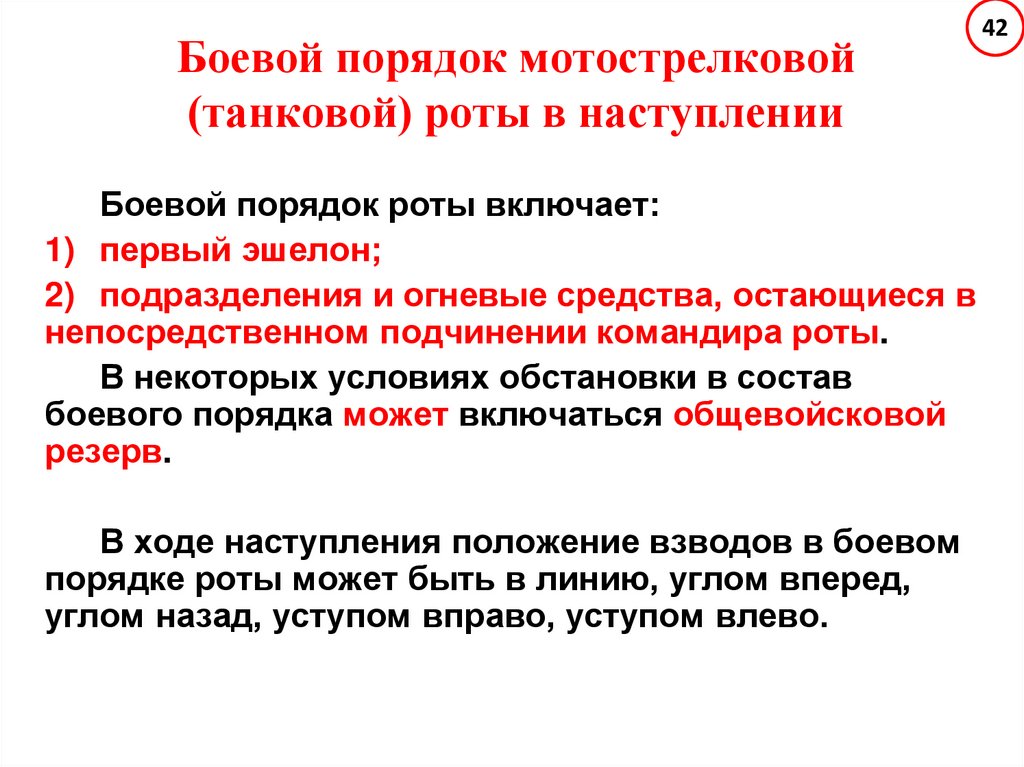 42

Боевой порядок мотострелковой (танковой) роты в наступлении

Боевой порядок роты включает:

1) первый эшелон;

2) подразделения и огневые средства, остающиеся в непосредственном подчинении командира роты.

В некоторых условиях обстановки в состав боевого порядка может включаться общевойсковой резерв.

В ходе наступления положение взводов в боевом порядке роты может быть в линию, углом вперед, углом назад, уступом вправо, уступом влево.